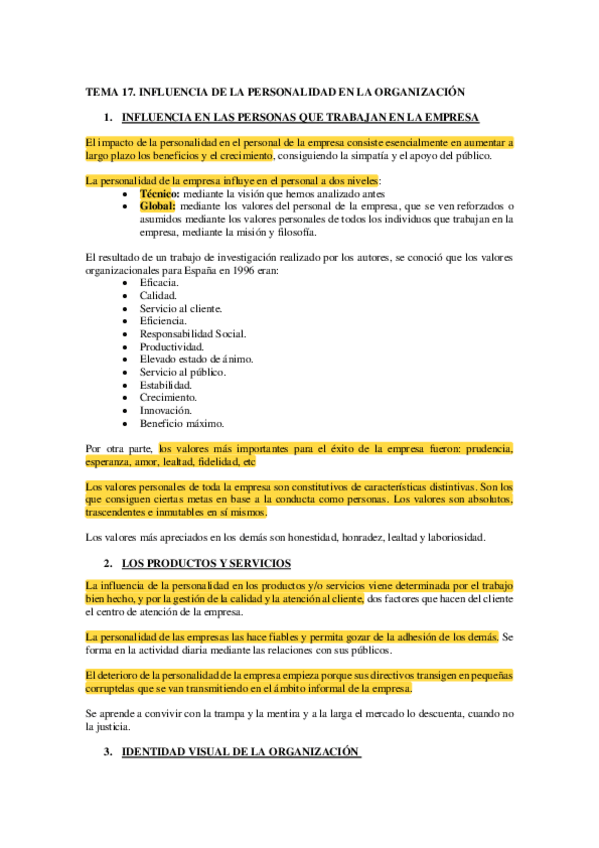 TEMA 17. INFLUENCIA DE LA PERSONALIDAD EN LA ORGANIZACIÓN

1. INFLUENCIA EN LAS PERSONAS QUE TRABAJAN EN LA EMPRESA

El impacto de la personalidad en el personal de la empresa consiste esencialmente en aumentar a largo plazo los beneficios y el crecimiento, consiguiendo la simpatía y el apoyo del público.

La personalidad de la empresa influye en el personal a dos niveles:
- Técnico: mediante la visión que hemos analizado antes
- Global: mediante los valores del personal de la empresa, que se ven reforzados o asumidos mediante los valores personales de todos los individuos que trabajan en la empresa, mediante la misión y filosofía.

El resultado de un trabajo de investigación realizado por los autores, se conoció que los valores organizacionales para España en 1996 eran:
- Eficacia.
- Calidad.
- Servicio al cliente.
- Eficiencia.
- Responsabilidad Social.
- Productividad.
- Elevado estado de ánimo.
- Servicio al público.
- Estabilidad.
- Crecimiento.
- Innovación.
- Beneficio máximo.

Por otra parte, los valores más importantes para el éxito de la empresa fueron: prudencia, esperanza, amor, lealtad, fidelidad, etc

Los valores personales de toda la empresa son constitutivos de características distintivas. Son los que consiguen ciertas metas en base a la conducta como personas. Los valores son absolutos, trascendentes e inmutables en sí mismos.

Los valores más apreciados en los demás son honestidad, honradez, lealtad y laboriosidad.

2. LOS PRODUCTOS Y SERVICIOS

La influencia de la personalidad en los productos y/o servicios viene determinada por el trabajo bien hecho, y por la gestión de la calidad y la atención al cliente, dos factores que hacen del cliente el centro de atención de la empresa.

La personalidad de las empresas las hace fiables y permita gozar de la adhesión de los demás. Se forma en la actividad diaria mediante las relaciones con sus públicos.

El deterioro de la personalidad de la empresa empieza porque sus directivos transigen en pequeñas corruptelas que se van transmitiendo en el ámbito informal de la empresa.

Se aprende a convivir con la trampa y la mentira y a la larga el mercado lo descuenta, cuando no la justicia.

3. IDENTIDAD VISUAL DE LA ORGANIZACIÓN